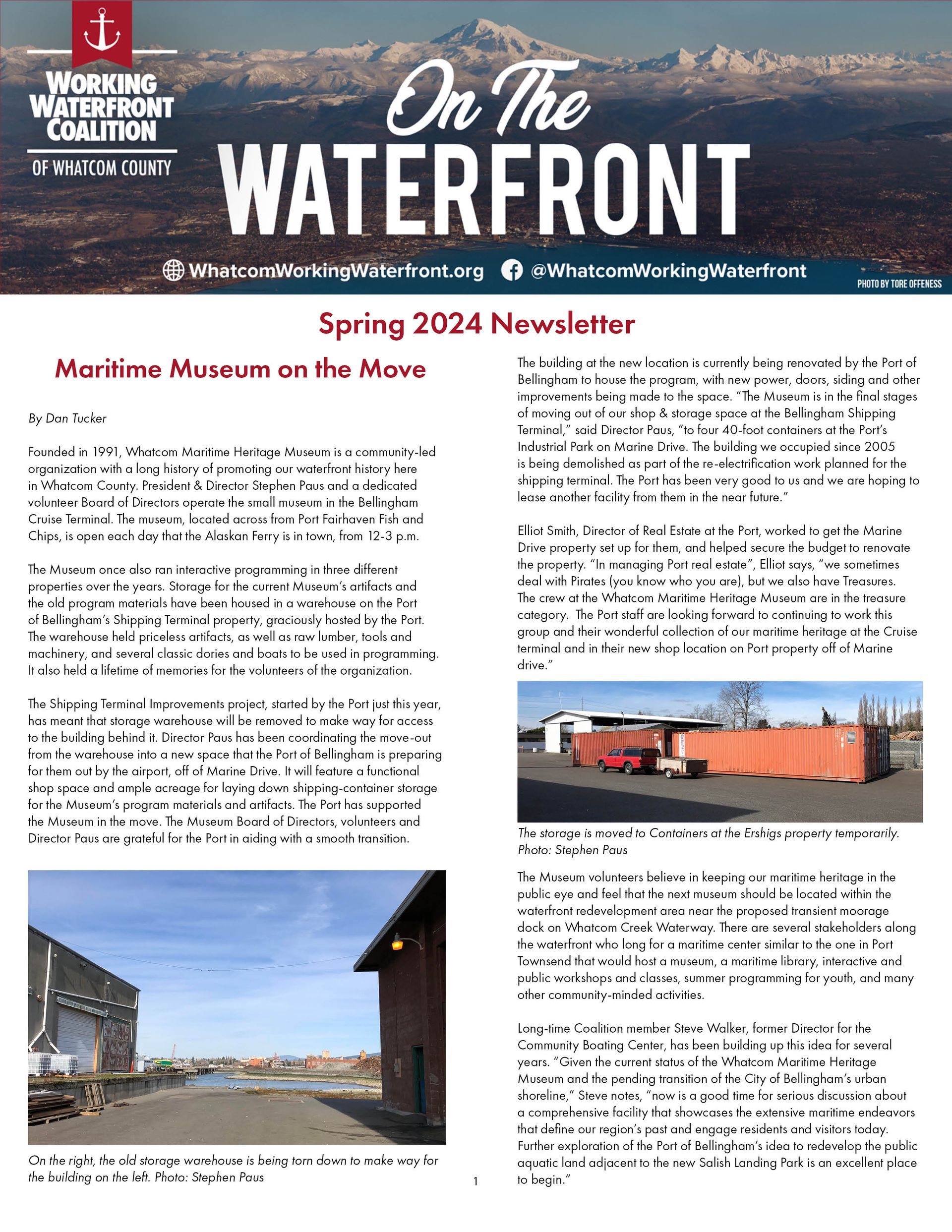 WORKING WATERFRONT COALITION

OF WHATCOM COUNTY

On The WATERFRONT

WhatcomWorkingWaterfront.org @WhatcomWorkingWaterfront

PHOTO BY TORE OFFENESS

Spring 2024 Newsletter

Maritime Museum on the Move

By Dan Tucker

Founded in 1991, Whatcom Maritime Heritage Museum is a community-led organization with a long history of promoting our waterfront history here in Whatcom County. President & Director Stephen Paus and a dedicated volunteer Board of Directors operate the small museum in the Bellingham Cruise Terminal. The museum, located across from Port Fairhaven Fish and Chips, is open each day that the Alaskan Ferry is in town, from 12-3 p.m.

The Museum once also ran interactive programming in three different properties over the years. Storage for the current Museum's artifacts and the old program materials have been housed in a warehouse on the Port of Bellingham's Shipping Terminal property, graciously hosted by the Port. The warehouse held priceless artifacts, as well as raw lumber, tools and machinery, and several classic dories and boats to be used in programming. It also held a lifetime of memories for the volunteers of the organization.

The Shipping Terminal Improvements project, started by the Port just this year, has meant that storage warehouse will be removed to make way for access to the building behind it. Director Paus has been coordinating the move-out from the warehouse into a new space that the Port of Bellingham is preparing for them out by the airport, off of Marine Drive. It will feature a functional shop space and ample acreage for laying down shipping-container storage for the Museum's program materials and artifacts. The Port has supported the Museum in the move. The Museum Board of Directors, volunteers and Director Paus are grateful for the Port in aiding with a smooth transition.

On the right, the old storage warehouse is being torn down to make way for the building on the left. Photo: Stephen Paus

1

The building at the new location is currently being renovated by the Port of Bellingham to house the program, with new power, doors, siding and other improvements being made to the space. "The Museum is in the final stages of moving out of our shop & storage space at the Bellingham Shipping Terminal," said Director Paus, "to four 40-foot containers at the Port's Industrial Park on Marine Drive. The building we occupied since 2005 is being demolished as part of the re-electrification work planned for the shipping terminal. The Port has been very good to us and we are hoping to lease another facility from them in the near future."

Elliot Smith, Director of Real Estate at the Port, worked to get the Marine Drive property set up for them, and helped secure the budget to renovate the property. "In managing Port real estate", Elliot says, "we sometimes deal with Pirates (you know who you are), but we also have Treasures. The crew at the Whatcom Maritime Heritage Museum are in the treasure category. The Port staff are looking forward to continuing to work this group and their wonderful collection of our maritime heritage at the Cruise terminal and in their new shop location on Port property off of Marine drive."

The storage is moved to Containers at the Ershigs property temporarily. Photo: Stephen Paus

The Museum volunteers believe in keeping our maritime heritage in the public eye and feel that the next museum should be located within the waterfront redevelopment area near the proposed transient moorage dock on Whatcom Creek Waterway. There are several stakeholders along the waterfront who long for a maritime center similar to the one in Port Townsend that would host a museum, a maritime library, interactive and public workshops and classes, summer programming for youth, and many other community-minded activities.

Long-time Coalition member Steve Walker, former Director for the Community Boating Center, has been building up this idea for several years. "Given the current status of the Whatcom Maritime Heritage Museum and the pending transition of the City of Bellingham's urban shoreline," Steve notes, "now is a good time for serious discussion about a comprehensive facility that showcases the extensive maritime endeavors that define our region's past and engage residents and visitors today. Further exploration of the Port of Bellingham's idea to redevelop the public aquatic land adjacent to the new Salish Landing Park is an excellent place to begin."